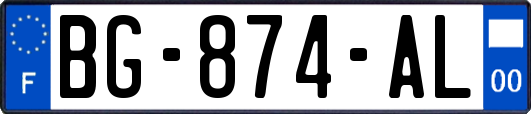 F
BG-874-AL
00